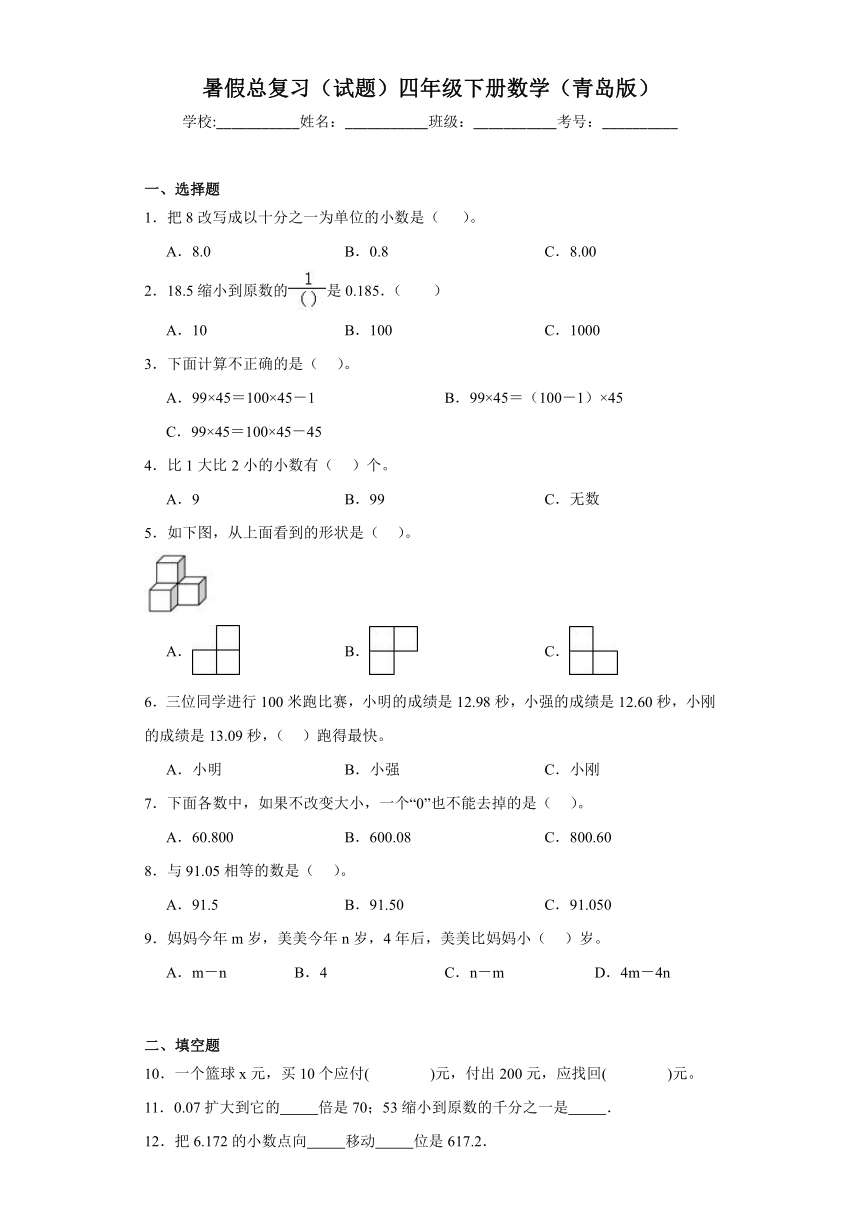 暑假总复习（试题）四年级下册数学（青岛版）

学校:___________姓名：___________班级：___________考号：__________

一、选择题

1．把 8 改写成以十分之一为单位的小数是（　　）。

A．8.0　　B．0.8　　C．8.00

2．18.5 缩小到原数的$\frac{1}{(\ )}$是 0.185．（　　）

A．10　　B．100　　C．1000

3．下面计算不正确的是（　　）。

A．99×45＝100×45－1　　B．99×45＝（100－1）×45

C．99×45＝100×45－45

4．比 1 大比 2 小的小数有（　　）个。

A．9　　B．99　　C．无数

5．如下图，从上面看到的形状是（　　）。

A．　　B．　　C．

6．三位同学进行 100 米跑比赛，小明的成绩是 12.98 秒，小强的成绩是 12.60 秒，小刚的成绩是 13.09 秒，（　　）跑得最快。

A．小明　　B．小强　　C．小刚

7．下面各数中，如果不改变大小，一个“0”也不能去掉的是（　　）。

A．60.800　　B．600.08　　C．800.60

8．与 91.05 相等的数是（　　）。

A．91.5　　B．91.50　　C．91.050

9．妈妈今年 m 岁，美美今年 n 岁，4 年后，美美比妈妈小（　　）岁。

A．m－n　　B．4　　C．n－m　　D．4m－4n

二、填空题

10．一个篮球 x 元，买 10 个应付(　　　　)元，付出 200 元，应找回(　　　　)元。

11．0.07 扩大到它的_____倍是 70；53 缩小到原数的千分之一是_____.

12．把 6.172 的小数点向_____移动_____位是 617.2.